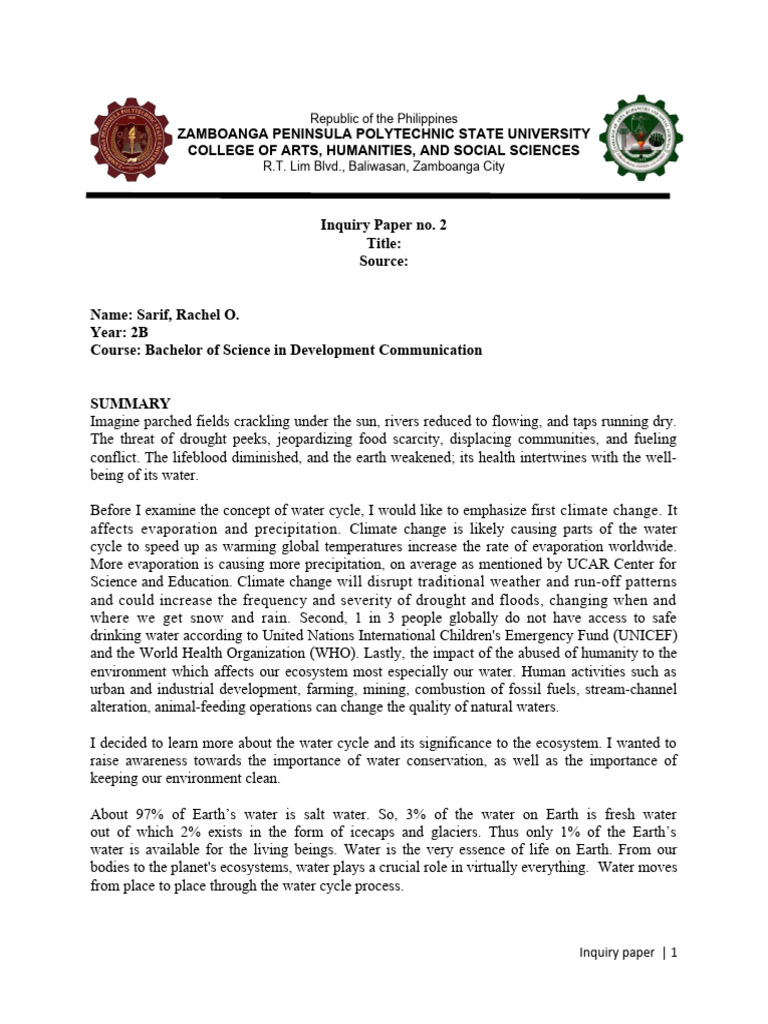 Republic of the Philippines
ZAMBOANGA PENINSULA POLYTECHNIC STATE UNIVERSITY
COLLEGE OF ARTS, HUMANITIES, AND SOCIAL SCIENCES
R.T. Lim Blvd., Baliwasan, Zamboanga City

Inquiry Paper no. 2
Title:
Source:

Name: Sarif, Rachel O.
Year: 2B
Course: Bachelor of Science in Development Communication

SUMMARY
Imagine parched fields crackling under the sun, rivers reduced to flowing, and taps running dry. The threat of drought peeks, jeopardizing food scarcity, displacing communities, and fueling conflict. The lifeblood diminished, and the earth weakened; its health intertwines with the well-being of its water.

Before I examine the concept of water cycle, I would like to emphasize first climate change. It affects evaporation and precipitation. Climate change is likely causing parts of the water cycle to speed up as warming global temperatures increase the rate of evaporation worldwide. More evaporation is causing more precipitation, on average as mentioned by UCAR Center for Science and Education. Climate change will disrupt traditional weather and run-off patterns and could increase the frequency and severity of drought and floods, changing when and where we get snow and rain. Second, 1 in 3 people globally do not have access to safe drinking water according to United Nations International Children's Emergency Fund (UNICEF) and the World Health Organization (WHO). Lastly, the impact of the abused of humanity to the environment which affects our ecosystem most especially our water. Human activities such as urban and industrial development, farming, mining, combustion of fossil fuels, stream-channel alteration, animal-feeding operations can change the quality of natural waters.

I decided to learn more about the water cycle and its significance to the ecosystem. I wanted to raise awareness towards the importance of water conservation, as well as the importance of keeping our environment clean.

About 97% of Earth's water is salt water. So, 3% of the water on Earth is fresh water out of which 2% exists in the form of icecaps and glaciers. Thus only 1% of the Earth's water is available for the living beings. Water is the very essence of life on Earth. From our bodies to the planet's ecosystems, water plays a crucial role in virtually everything. Water moves from place to place through the water cycle process.

Inquiry paper | 1